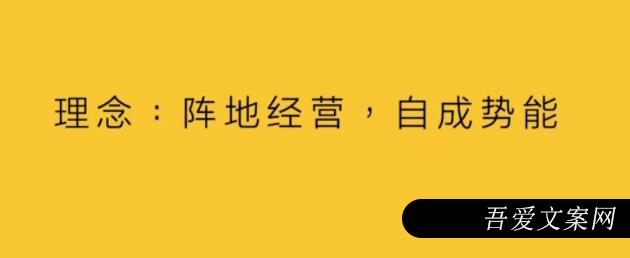 理念：阵地经营，自成势能

吾爱文案网